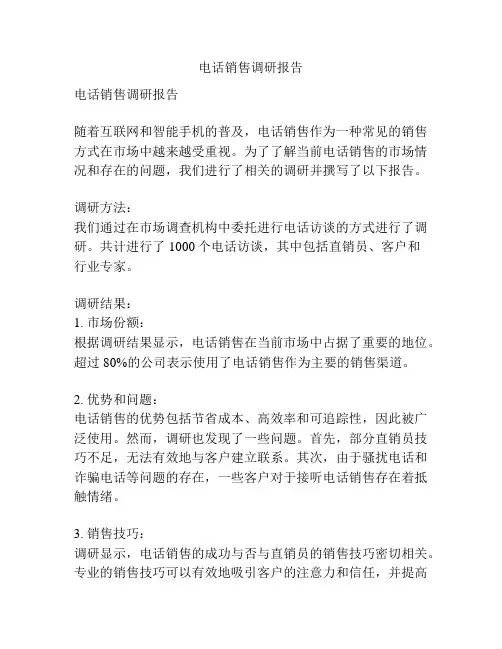 电话销售调研报告

电话销售调研报告

随着互联网和智能手机的普及，电话销售作为一种常见的销售方式在市场中越来越受重视。为了了解当前电话销售的市场情况和存在的问题，我们进行了相关的调研并撰写了以下报告。

调研方法：
我们通过在市场调查机构中委托进行电话访谈的方式进行了调研。共计进行了 1000 个电话访谈，其中包括直销员、客户和行业专家。

调研结果：
1. 市场份额：
根据调研结果显示，电话销售在当前市场中占据了重要的地位。超过 80%的公司表示使用了电话销售作为主要的销售渠道。

2. 优势和问题：
电话销售的优势包括节省成本、高效率和可追踪性，因此被广泛使用。然而，调研也发现了一些问题。首先，部分直销员技巧不足，无法有效地与客户建立联系。其次，由于骚扰电话和诈骗电话等问题的存在，一些客户对于接听电话销售存在着抵触情绪。

3. 销售技巧：
调研显示，电话销售的成功与否与直销员的销售技巧密切相关。专业的销售技巧可以有效地吸引客户的注意力和信任，并提高